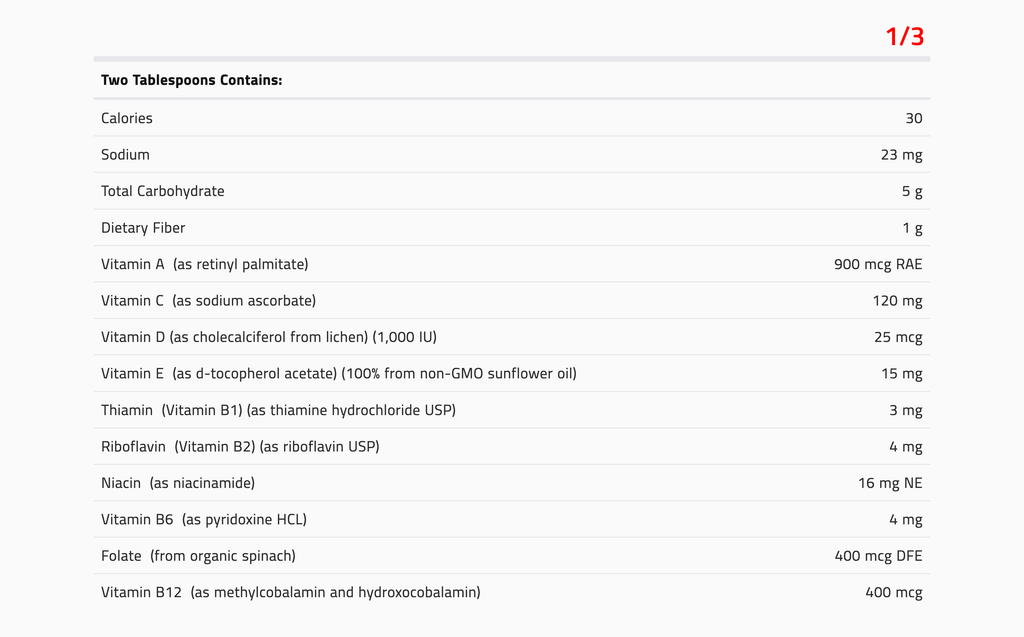 1/3

| Two Tablespoons Contains: | |
|---|---|
| Calories | 30 |
| Sodium | 23 mg |
| Total Carbohydrate | 5 g |
| Dietary Fiber | 1 g |
| Vitamin A (as retinyl palmitate) | 900 mcg RAE |
| Vitamin C (as sodium ascorbate) | 120 mg |
| Vitamin D (as cholecalciferol from lichen) (1,000 IU) | 25 mcg |
| Vitamin E (as d-tocopherol acetate) (100% from non-GMO sunflower oil) | 15 mg |
| Thiamin (Vitamin B1) (as thiamine hydrochloride USP) | 3 mg |
| Riboflavin (Vitamin B2) (as riboflavin USP) | 4 mg |
| Niacin (as niacinamide) | 16 mg NE |
| Vitamin B6 (as pyridoxine HCL) | 4 mg |
| Folate (from organic spinach) | 400 mcg DFE |
| Vitamin B12 (as methylcobalamin and hydroxocobalamin) | 400 mcg |